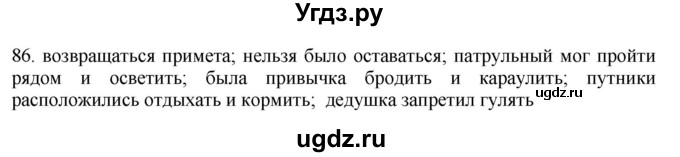 Угдз.ру

86. возвращаться примета; нельзя было оставаться; патрульный мог пройти рядом и осветить; была привычка бродить и караулить; путники расположились отдыхать и кормить; дедушка запретил гулять

ugdz.ru

ugdz.ru